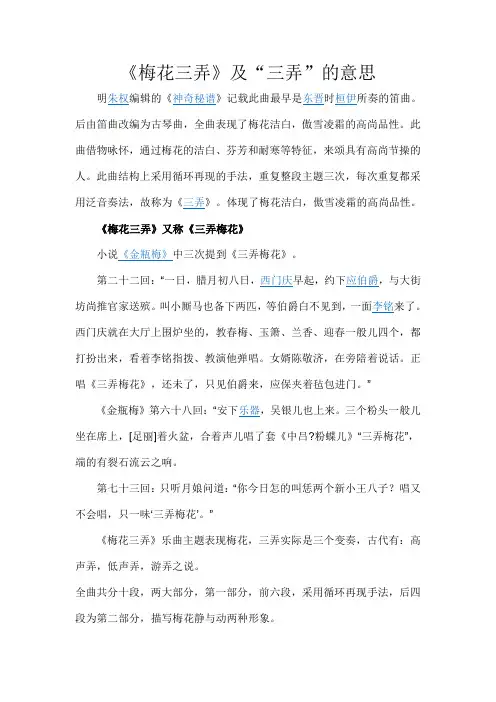 《梅花三弄》及“三弄”的意思

明朱权编辑的《神奇秘谱》记载此曲最早是东晋时桓伊所奏的笛曲。后由笛曲改编为古琴曲，全曲表现了梅花洁白，傲雪凌霜的高尚品性。此曲借物咏怀，通过梅花的洁白、芬芳和耐寒等特征，来颂具有高尚节操的人。此曲结构上采用循环再现的手法，重复整段主题三次，每次重复都采用泛音奏法，故称为《三弄》。体现了梅花洁白，傲雪凌霜的高尚品性。

《梅花三弄》又称《三弄梅花》

小说《金瓶梅》中三次提到《三弄梅花》。

第二十二回：“一日，腊月初八日，西门庆早起，约下应伯爵，与大街坊尚推官家送殡。叫小厮马也备下两匹，等伯爵白不见到，一面李铭来了。西门庆就在大厅上围炉坐的，教春梅、玉箫、兰香、迎春一般儿四个，都打扮出来，看着李铭指拨、教演他弹唱。女婿陈敬济，在旁陪着说话。正唱《三弄梅花》，还未了，只见伯爵来，应保夹着毡包进门。”

《金瓶梅》第六十八回：“安下乐器，吴银儿也上来。三个粉头一般儿坐在席上，[足丽]着火盆，合着声儿唱了套《中吕?粉蝶儿》“三弄梅花”，端的有裂石流云之响。

第七十三回：只听月娘问道：“你今日怎的叫恁两个新小王八子？唱又不会唱，只一味‘三弄梅花’。”

《梅花三弄》乐曲主题表现梅花，三弄实际是三个变奏，古代有：高声弄，低声弄，游弄之说。

全曲共分十段，两大部分，第一部分，前六段，采用循环再现手法，后四段为第二部分，描写梅花静与动两种形象。